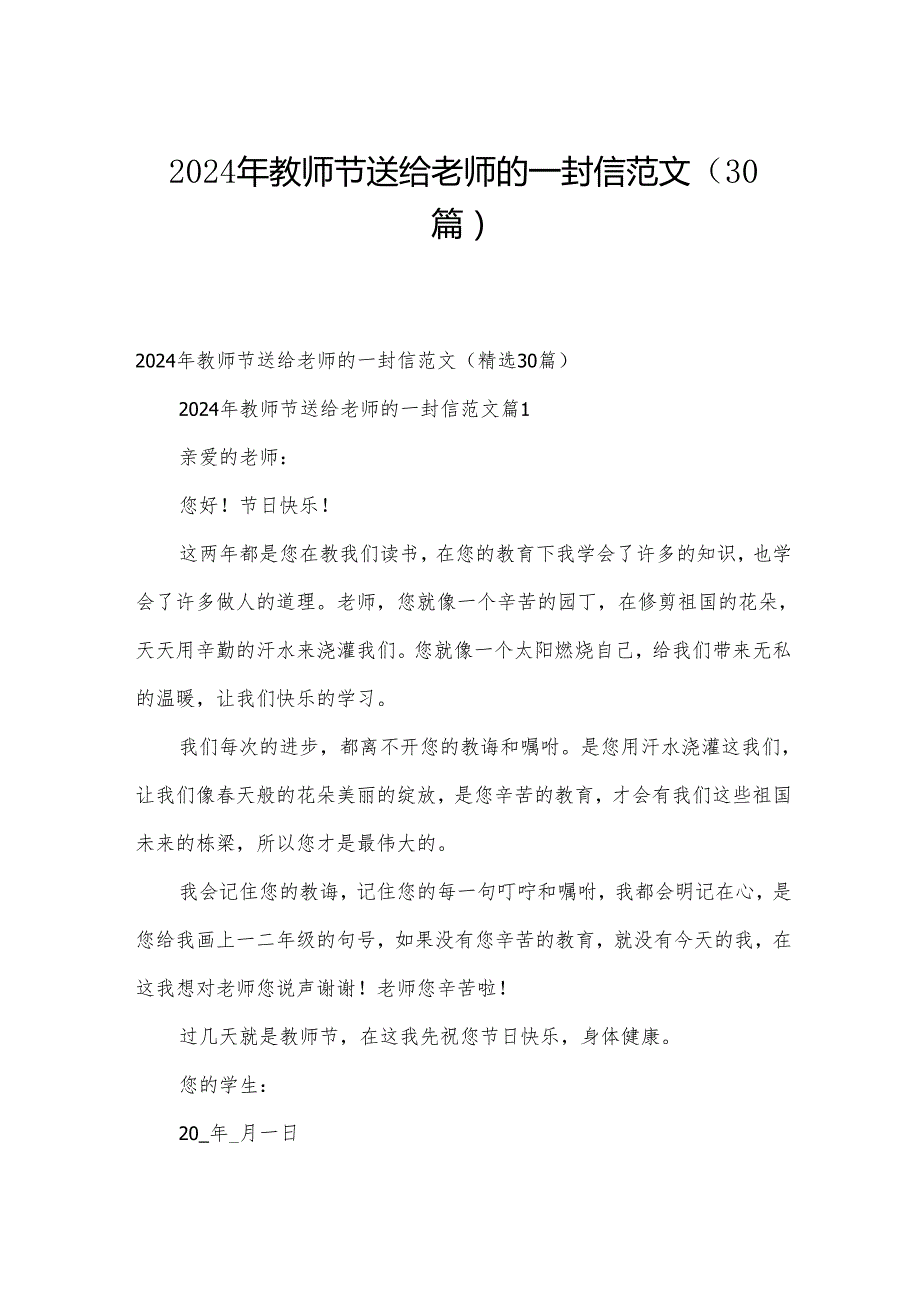 2024年教师节送给老师的一封信范文（30篇）

2024年教师节送给老师的一封信范文（精选30篇）

2024年教师节送给老师的一封信范文篇1

亲爱的老师：

您好！节日快乐！

这两年都是您在教我们读书，在您的教育下我学会了许多的知识，也学会了许多做人的道理。老师，您就像一个辛苦的园丁，在修剪祖国的花朵，天天用辛勤的汗水来浇灌我们。您就像一个太阳燃烧自己，给我们带来无私的温暖，让我们快乐的学习。

我们每次的进步，都离不开您的教诲和嘱咐。是您用汗水浇灌这我们，让我们像春天般的花朵美丽的绽放，是您辛苦的教育，才会有我们这些祖国未来的栋梁，所以您才是最伟大的。

我会记住您的教诲，记住您的每一句叮咛和嘱咐，我都会明记在心，是您给我画上一二年级的句号，如果没有您辛苦的教育，就没有今天的我，在这我想对老师您说声谢谢！老师您辛苦啦！

过几天就是教师节，在这我先祝您节日快乐，身体健康。

您的学生：

20_年_月一日